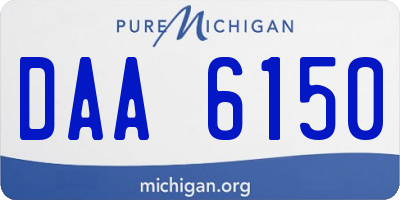 PURE MICHIGAN

DAA 6150

michigan.org